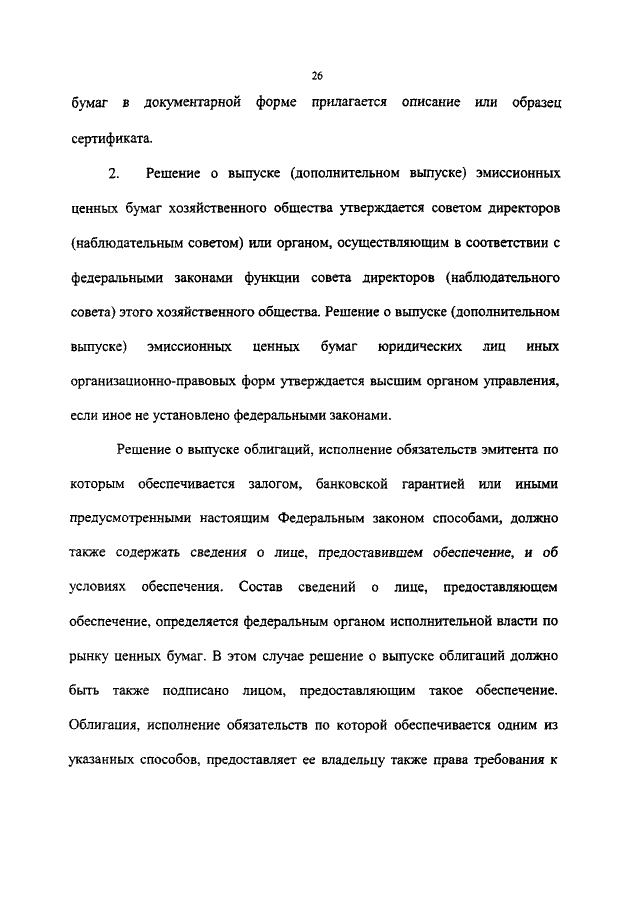 26

бумаг в документарной форме прилагается описание или образец сертификата.

2. Решение о выпуске (дополнительном выпуске) эмиссионных ценных бумаг хозяйственного общества утверждается советом директоров (наблюдательным советом) или органом, осуществляющим в соответствии с федеральными законами функции совета директоров (наблюдательного совета) этого хозяйственного общества. Решение о выпуске (дополнительном выпуске) эмиссионных ценных бумаг юридических лиц иных организационно-правовых форм утверждается высшим органом управления, если иное не установлено федеральными законами.

Решение о выпуске облигаций, исполнение обязательств эмитента по которым обеспечивается залогом, банковской гарантией или иными предусмотренными настоящим Федеральным законом способами, должно также содержать сведения о лице, предоставившем обеспечение, и об условиях обеспечения. Состав сведений о лице, предоставляющем обеспечение, определяется федеральным органом исполнительной власти по рынку ценных бумаг. В этом случае решение о выпуске облигаций должно быть также подписано лицом, предоставляющим такое обеспечение. Облигация, исполнение обязательств по которой обеспечивается одним из указанных способов, предоставляет ее владельцу также права требования к